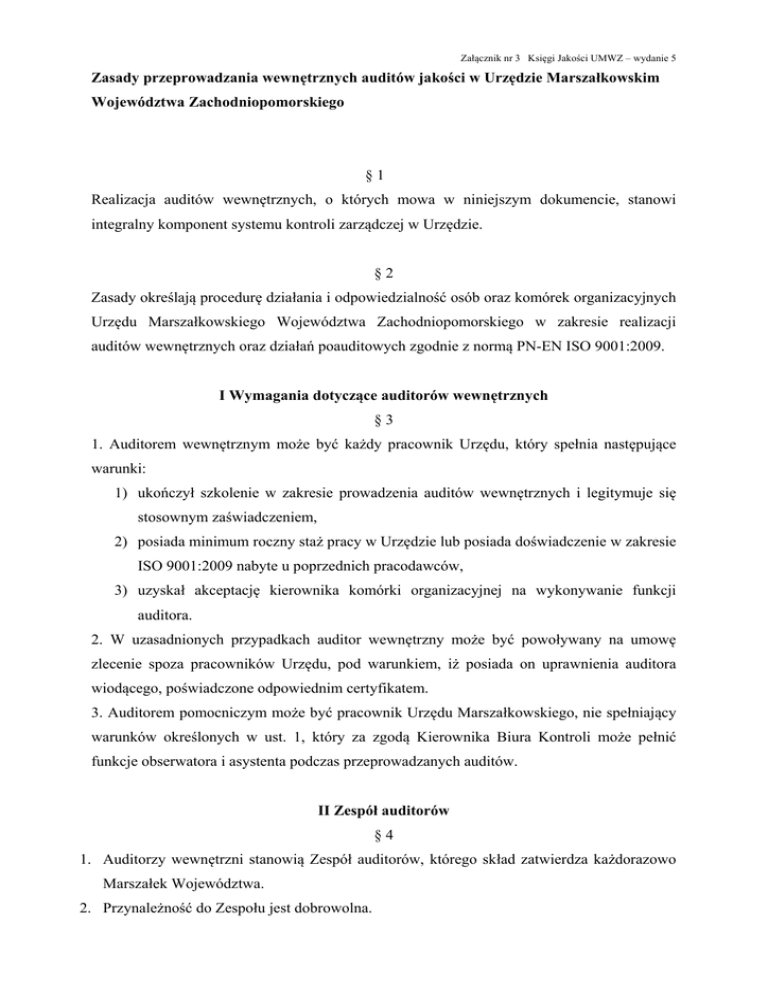 Załącznik nr 3 Księgi Jakości UMWZ – wydanie 5

Zasady przeprowadzania wewnętrznych auditów jakości w Urzędzie Marszałkowskim Województwa Zachodniopomorskiego

§ 1

Realizacja auditów wewnętrznych, o których mowa w niniejszym dokumencie, stanowi integralny komponent systemu kontroli zarządczej w Urzędzie.

§ 2

Zasady określają procedurę działania i odpowiedzialność osób oraz komórek organizacyjnych Urzędu Marszałkowskiego Województwa Zachodniopomorskiego w zakresie realizacji auditów wewnętrznych oraz działań poauditowych zgodnie z normą PN-EN ISO 9001:2009.

I Wymagania dotyczące auditorów wewnętrznych

§ 3

1. Auditorem wewnętrznym może być każdy pracownik Urzędu, który spełnia następujące warunki:

1) ukończył szkolenie w zakresie prowadzenia auditów wewnętrznych i legitymuje się stosownym zaświadczeniem,

2) posiada minimum roczny staż pracy w Urzędzie lub posiada doświadczenie w zakresie ISO 9001:2009 nabyte u poprzednich pracodawców,

3) uzyskał akceptację kierownika komórki organizacyjnej na wykonywanie funkcji auditora.

2. W uzasadnionych przypadkach auditor wewnętrzny może być powoływany na umowę zlecenie spoza pracowników Urzędu, pod warunkiem, iż posiada on uprawnienia auditora wiodącego, poświadczone odpowiednim certyfikatem.

3. Auditorem pomocniczym może być pracownik Urzędu Marszałkowskiego, nie spełniający warunków określonych w ust. 1, który za zgodą Kierownika Biura Kontroli może pełnić funkcje obserwatora i asystenta podczas przeprowadzanych auditów.

II Zespół auditorów

§ 4

1. Auditorzy wewnętrzni stanowią Zespół auditorów, którego skład zatwierdza każdorazowo Marszałek Województwa.

2. Przynależność do Zespołu jest dobrowolna.